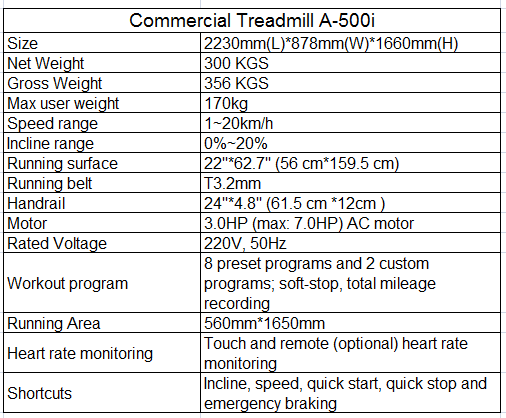 | Commercial Treadmill A-500i | |
|---|---|
| Size | 2230mm(L)*878mm(W)*1660mm(H) |
| Net Weight | 300 KGS |
| Gross Weight | 356 KGS |
| Max user weight | 170kg |
| Speed range | 1~20km/h |
| Incline range | 0%~20% |
| Running surface | 22"*62.7" (56 cm*159.5 cm) |
| Running belt | T3.2mm |
| Handrail | 24"*4.8" (61.5 cm *12cm ) |
| Motor | 3.0HP (max: 7.0HP) AC motor |
| Rated Voltage | 220V, 50Hz |
| Workout program | 8 preset programs and 2 custom programs; soft-stop, total mileage recording |
| Running Area | 560mm*1650mm |
| Heart rate monitoring | Touch and remote (optional) heart rate monitoring |
| Shortcuts | Incline, speed, quick start, quick stop and emergency braking |